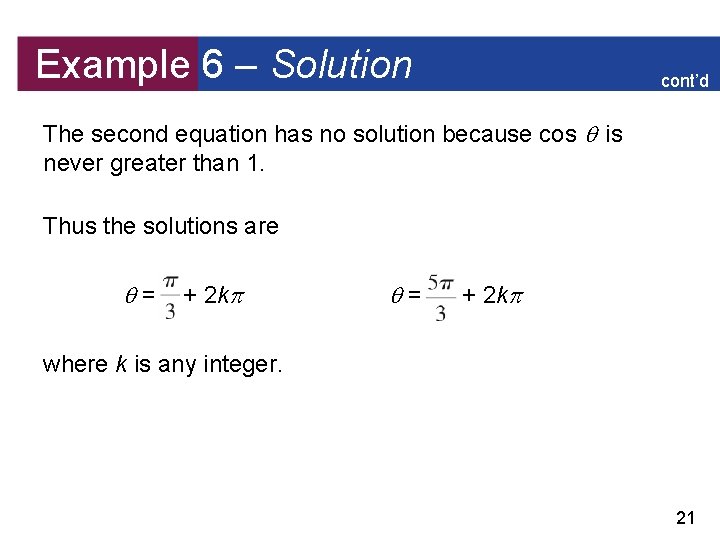 Example 6 – Solution

cont'd

The second equation has no solution because cos $\theta$ is never greater than 1.

Thus the solutions are

$\theta = \frac{\pi}{3} + 2k\pi$ $\theta = \frac{5\pi}{3} + 2k\pi$

where $k$ is any integer.

21